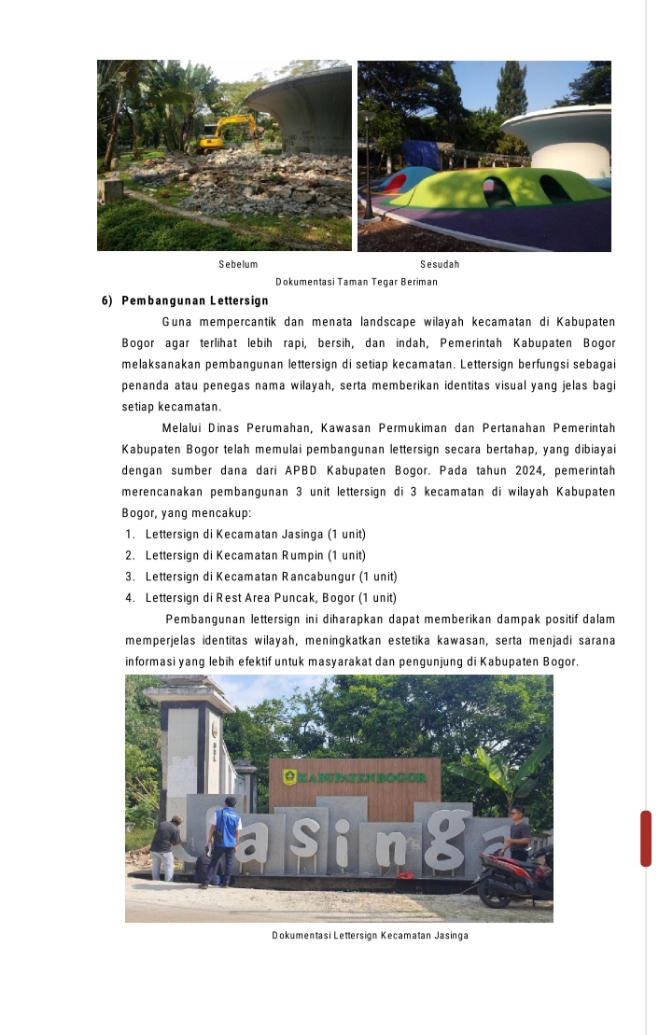 Sebelum

Sesudah

Dokumentasi Taman Tegar Beriman

6) Pembangunan Lettersign

Guna mempercantik dan menata landscape wilayah kecamatan di Kabupaten Bogor agar terlihat lebih rapi, bersih, dan indah, Pemerintah Kabupaten Bogor melaksanakan pembangunan lettersign di setiap kecamatan. Lettersign berfungsi sebagai penanda atau penegas nama wilayah, serta memberikan identitas visual yang jelas bagi setiap kecamatan.

Melalui Dinas Perumahan, Kawasan Permukiman dan Pertanahan Pemerintah Kabupaten Bogor telah memulai pembangunan lettersign secara bertahap, yang dibiayai dengan sumber dana dari APBD Kabupaten Bogor. Pada tahun 2024, pemerintah merencanakan pembangunan 3 unit lettersign di 3 kecamatan di wilayah Kabupaten Bogor, yang mencakup:

1. Lettersign di Kecamatan Jasinga (1 unit)
2. Lettersign di Kecamatan Rumpin (1 unit)
3. Lettersign di Kecamatan Rancabungur (1 unit)
4. Lettersign di Rest Area Puncak, Bogor (1 unit)

Pembangunan lettersign ini diharapkan dapat memberikan dampak positif dalam memperjelas identitas wilayah, meningkatkan estetika kawasan, serta menjadi sarana informasi yang lebih efektif untuk masyarakat dan pengunjung di Kabupaten Bogor.

KABUPATEN BOGOR

Jasinga

Dokumentasi Lettersign Kecamatan Jasinga